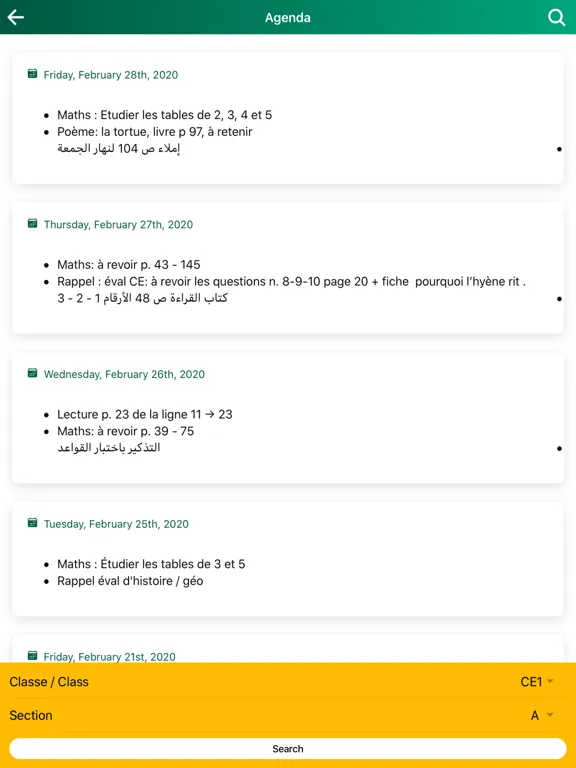 Agenda

Friday, February 28th, 2020

- Maths : Etudier les tables de 2, 3, 4 et 5
- Poème: la tortue, livre p 97, à retenir
- إملاء ص 104 لنهار الجمعة

Thursday, February 27th, 2020

- Maths: à revoir p. 43 - 145
- Rappel : éval CE: à revoir les questions n. 8-9-10 page 20 + fiche pourquoi l'hyène rit .
- كتاب القراءة ص 48 الأرقام 1 - 2 - 3

Wednesday, February 26th, 2020

- Lecture p. 23 de la ligne 11 → 23
- Maths: à revoir p. 39 - 75
- التذكير باختبار القواعد

Tuesday, February 25th, 2020

- Maths : Étudier les tables de 3 et 5
- Rappel éval d'histoire / géo

Friday, February 21st, 2020

Classe / Class CE1

Section A

Search